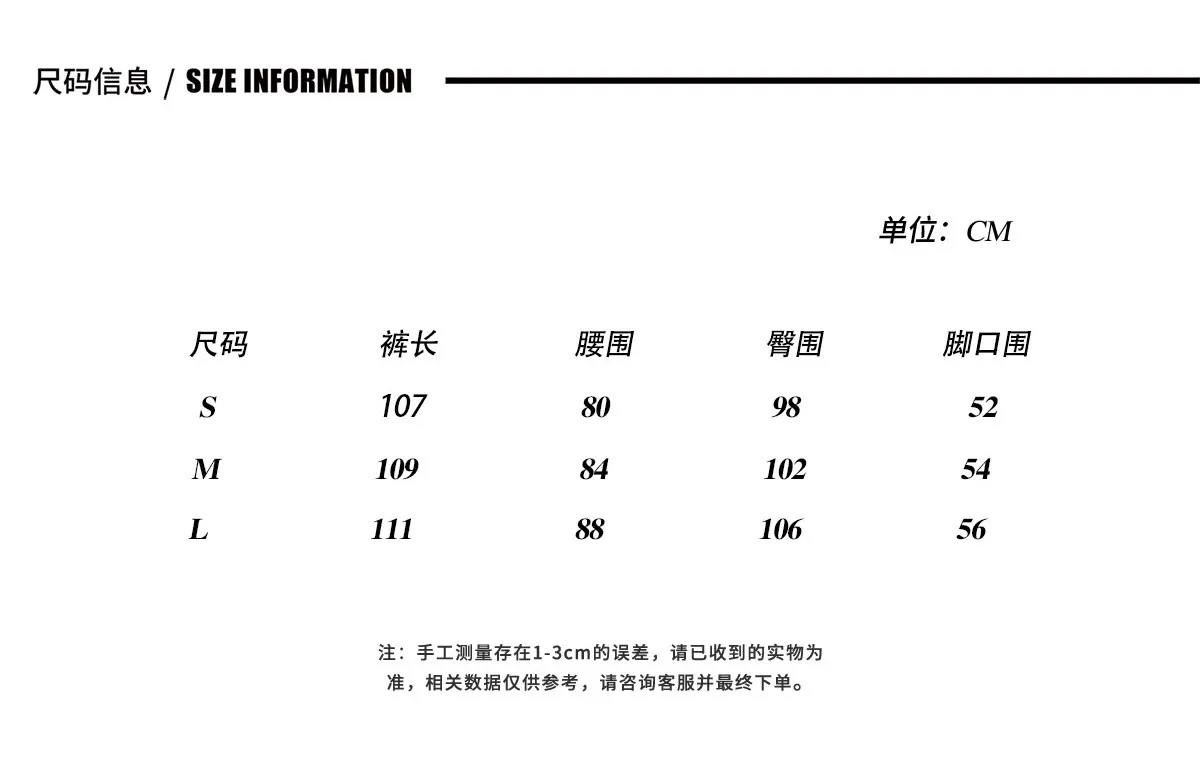 尺码信息 / SIZE INFORMATION

单位：CM

| 尺码 | 裤长 | 腰围 | 臀围 | 脚口围 |
|---|---|---|---|---|
| S | 107 | 80 | 98 | 52 |
| M | 109 | 84 | 102 | 54 |
| L | 111 | 88 | 106 | 56 |

注：手工测量存在1-3cm的误差，请已收到的实物为准，相关数据仅供参考，请咨询客服并最终下单。